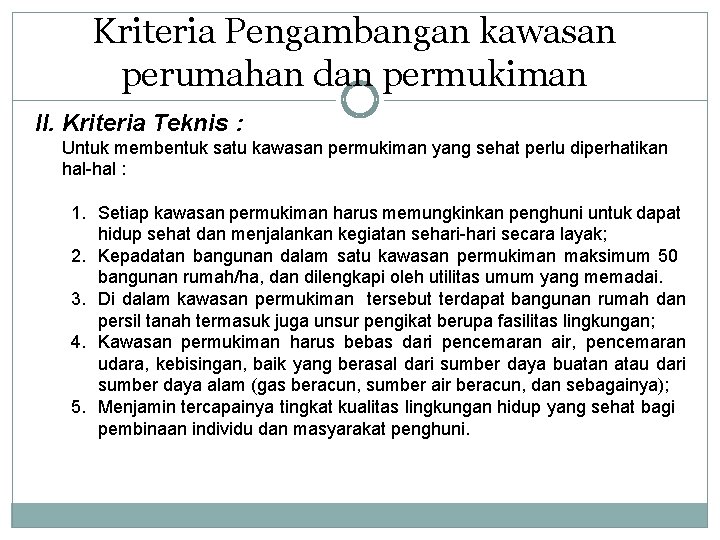 Kriteria Pengambangan kawasan perumahan dan permukiman

II. Kriteria Teknis :

Untuk membentuk satu kawasan permukiman yang sehat perlu diperhatikan hal-hal :

1. Setiap kawasan permukiman harus memungkinkan penghuni untuk dapat hidup sehat dan menjalankan kegiatan sehari-hari secara layak;
2. Kepadatan bangunan dalam satu kawasan permukiman maksimum 50 bangunan rumah/ha, dan dilengkapi oleh utilitas umum yang memadai.
3. Di dalam kawasan permukiman tersebut terdapat bangunan rumah dan persil tanah termasuk juga unsur pengikat berupa fasilitas lingkungan;
4. Kawasan permukiman harus bebas dari pencemaran air, pencemaran udara, kebisingan, baik yang berasal dari sumber daya buatan atau dari sumber daya alam (gas beracun, sumber air beracun, dan sebagainya);
5. Menjamin tercapainya tingkat kualitas lingkungan hidup yang sehat bagi pembinaan individu dan masyarakat penghuni.